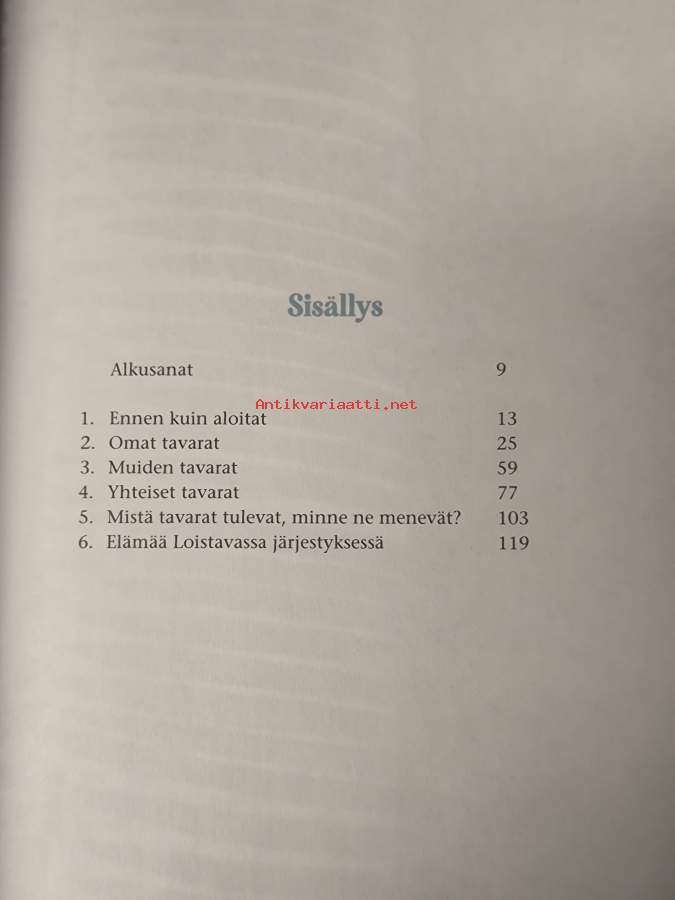 Sisällys

Alkusanat 9

Antikvariaatti.net

1. Ennen kuin aloitat 13
2. Omat tavarat 25
3. Muiden tavarat 59
4. Yhteiset tavarat 77
5. Mistä tavarat tulevat, minne ne menevät? 103
6. Elämää Loistavassa järjestyksessä 119